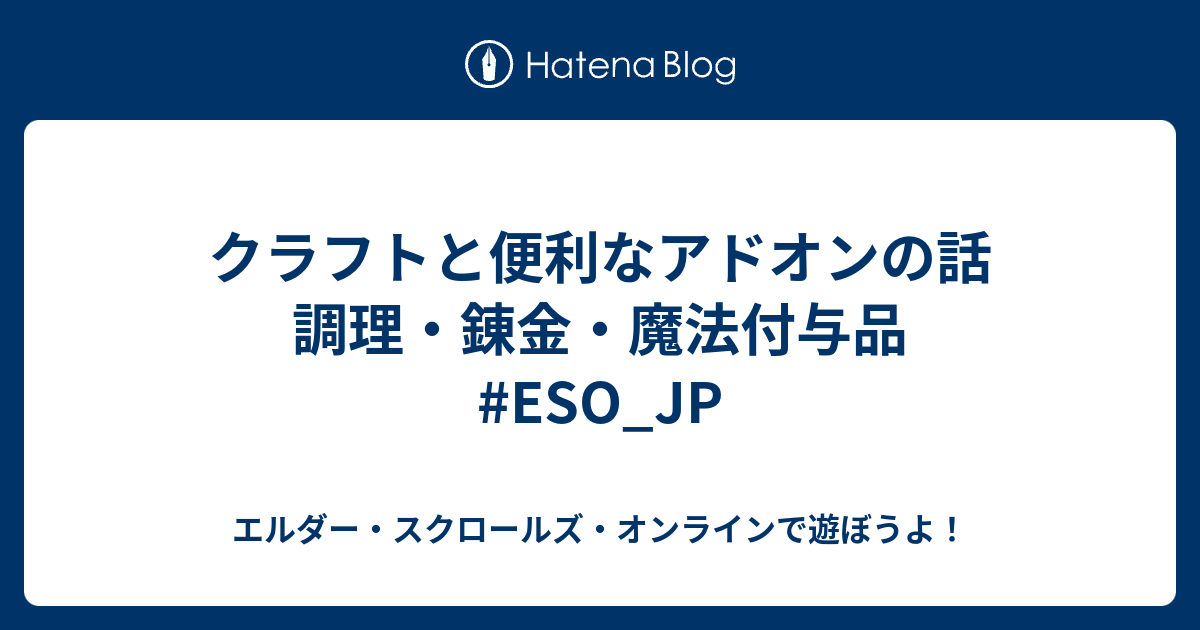 Hatena Blog

クラフトと便利なアドオンの話 調理・錬金・魔法付与品 #ESO_JP

エルダー・スクロールズ・オンラインで遊ぼうよ！